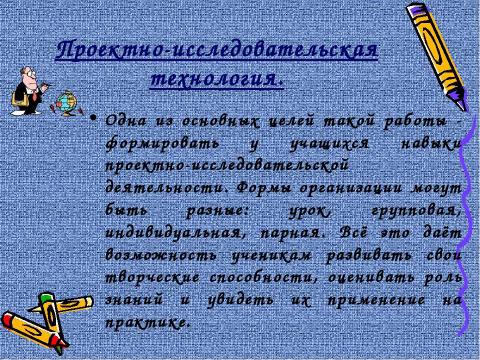 Проектно-исследовательская технология.

• Одна из основных целей такой работы - формировать у учащихся навыки проектно-исследовательской деятельности. Формы организации могут быть разные: урок, групповая, индивидуальная, парная. Всё это даёт возможность ученикам развивать свои творческие способности, оценивать роль знаний и увидеть их применение на практике.